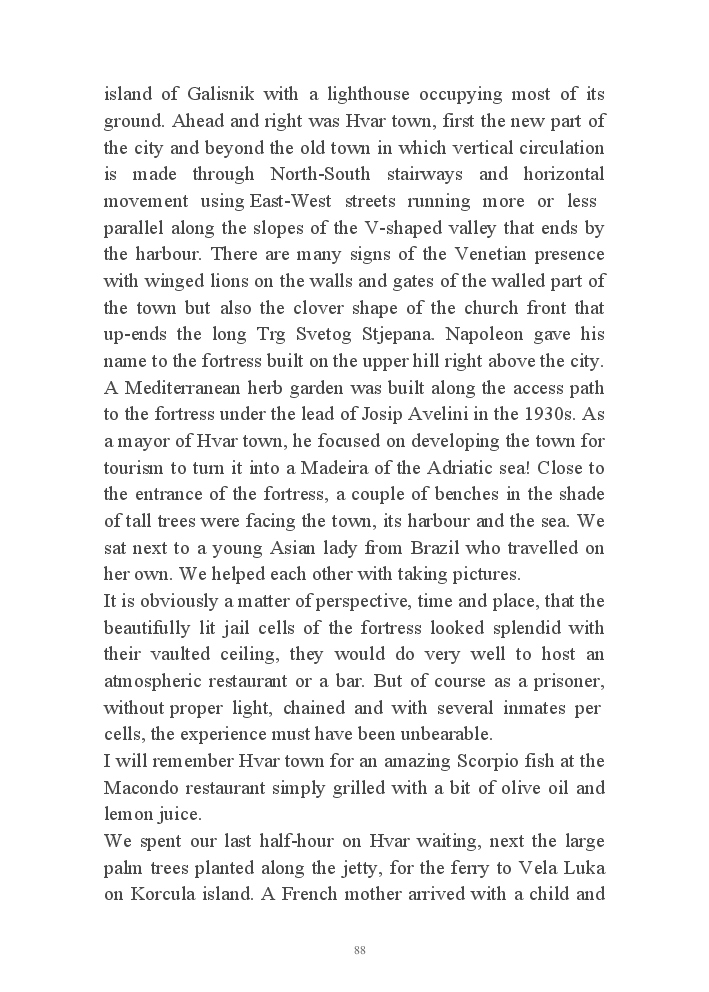 island of Galisnik with a lighthouse occupying most of its ground. Ahead and right was Hvar town, first the new part of the city and beyond the old town in which vertical circulation is made through North-South stairways and horizontal movement using East-West streets running more or less parallel along the slopes of the V-shaped valley that ends by the harbour. There are many signs of the Venetian presence with winged lions on the walls and gates of the walled part of the town but also the clover shape of the church front that up-ends the long Trg Svetog Stjepana. Napoleon gave his name to the fortress built on the upper hill right above the city. A Mediterranean herb garden was built along the access path to the fortress under the lead of Josip Avelini in the 1930s. As a mayor of Hvar town, he focused on developing the town for tourism to turn it into a Madeira of the Adriatic sea! Close to the entrance of the fortress, a couple of benches in the shade of tall trees were facing the town, its harbour and the sea. We sat next to a young Asian lady from Brazil who travelled on her own. We helped each other with taking pictures.
It is obviously a matter of perspective, time and place, that the beautifully lit jail cells of the fortress looked splendid with their vaulted ceiling, they would do very well to host an atmospheric restaurant or a bar. But of course as a prisoner, without proper light, chained and with several inmates per cells, the experience must have been unbearable.
I will remember Hvar town for an amazing Scorpio fish at the Macondo restaurant simply grilled with a bit of olive oil and lemon juice.
We spent our last half-hour on Hvar waiting, next the large palm trees planted along the jetty, for the ferry to Vela Luka on Korcula island. A French mother arrived with a child and

88